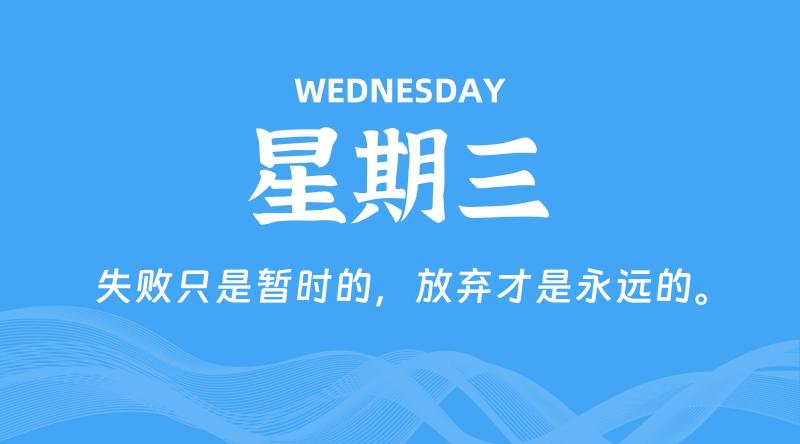 WEDNESDAY

星期三

失败只是暂时的，放弃才是永远的。